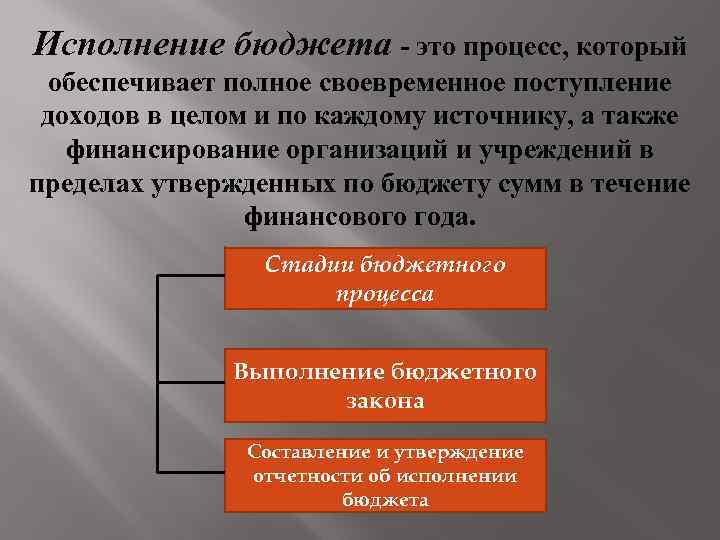 Исполнение бюджета - это процесс, который обеспечивает полное своевременное поступление доходов в целом и по каждому источнику, а также финансирование организаций и учреждений в пределах утвержденных по бюджету сумм в течение финансового года.

Стадии бюджетного процесса

Выполнение бюджетного закона

Составление и утверждение отчетности об исполнении бюджета